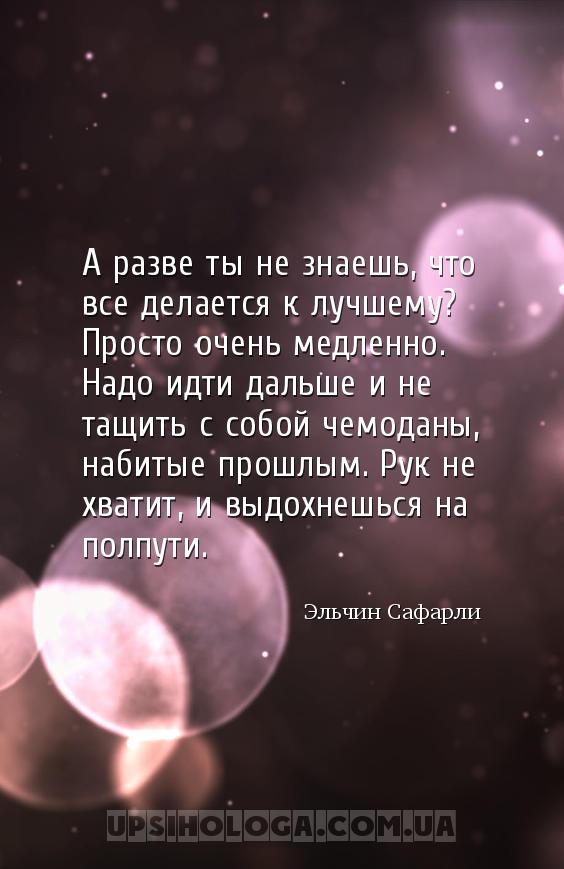 А разве ты не знаешь, что все делается к лучшему? Просто очень медленно. Надо идти дальше и не тащить с собой чемоданы, набитые прошлым. Рук не хватит, и выдохнешься на полпути.

Эльчин Сафарли

UPSIHOLOGA.COM.UA